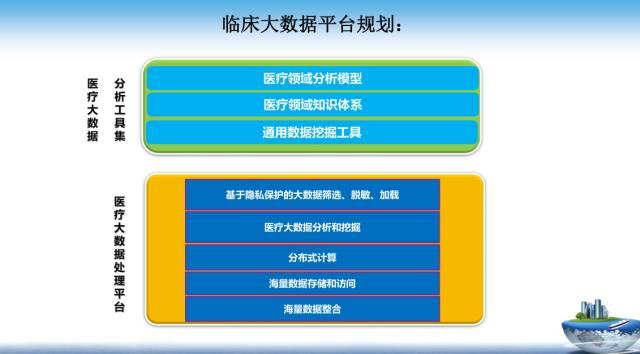 临床大数据平台规划：

医疗大数据

分析工具集

医疗领域分析模型

医疗领域知识体系

通用数据挖掘工具

医疗大数据处理平台

基于隐私保护的大数据筛选、脱敏、加载

医疗大数据分析和挖掘

分布式计算

海量数据存储和访问

海量数据整合